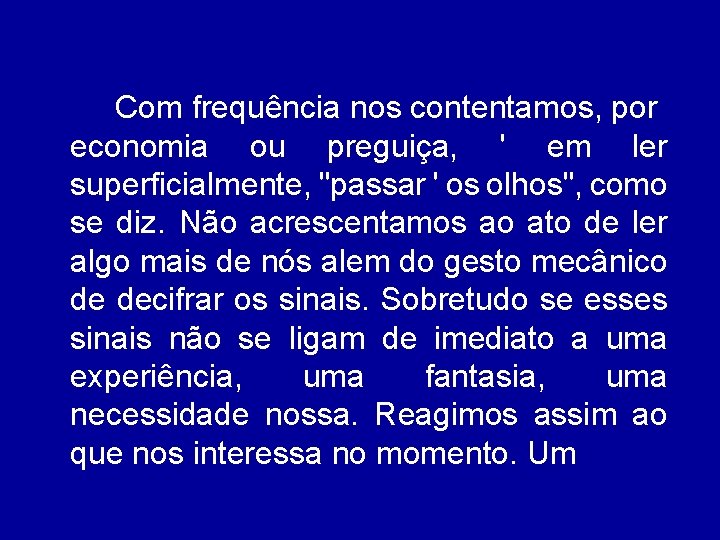 Com frequência nos contentamos, por economia ou preguiça, ' em ler superficialmente, "passar ' os olhos", como se diz. Não acrescentamos ao ato de ler algo mais de nós alem do gesto mecânico de decifrar os sinais. Sobretudo se esses sinais não se ligam de imediato a uma experiência, uma fantasia, uma necessidade nossa. Reagimos assim ao que nos interessa no momento. Um